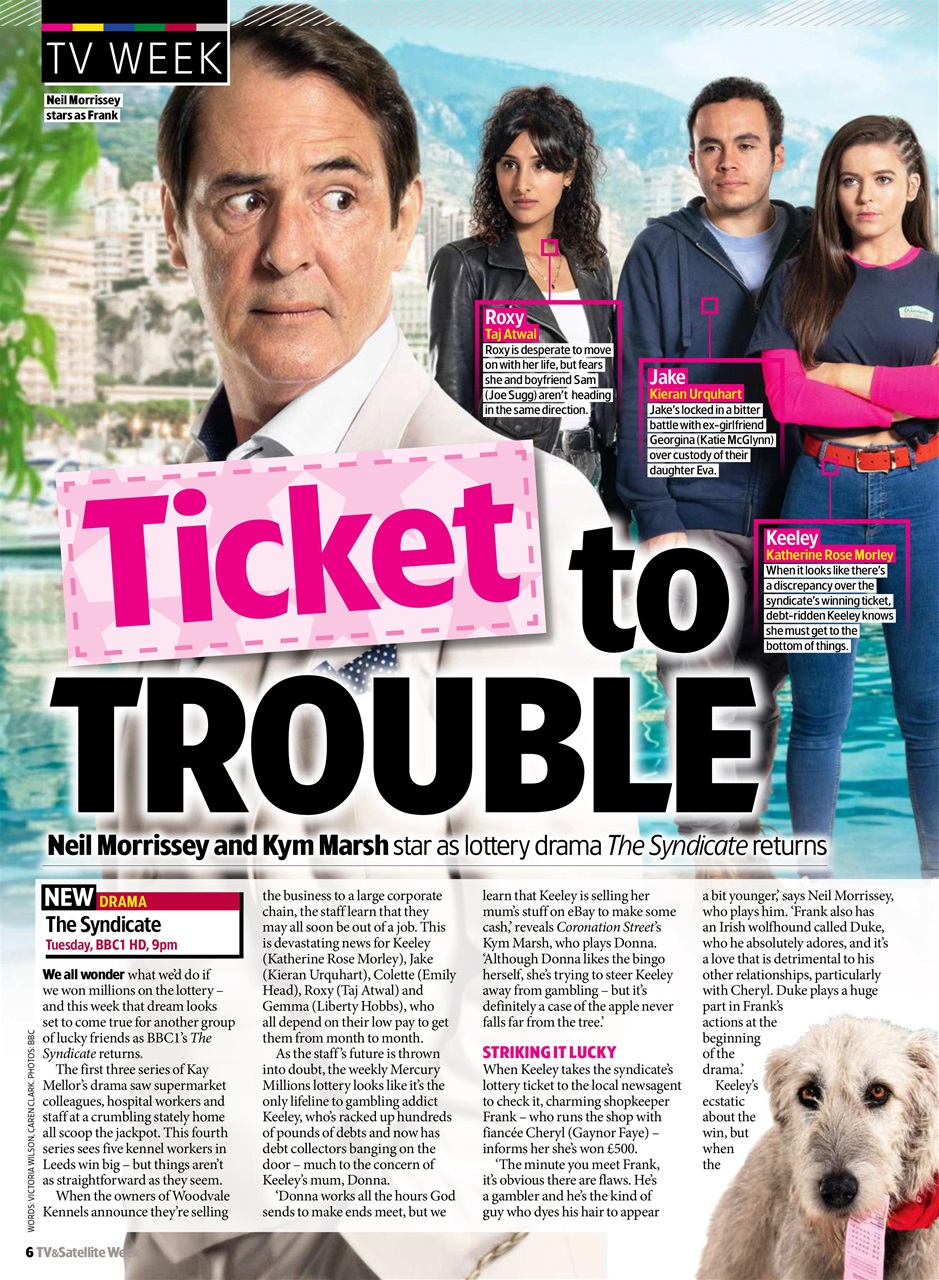 TV WEEK

Neil Morrissey stars as Frank

Roxy
Taj Atwal
Roxy is desperate to move on with her life, but fears she and boyfriend Sam (Joe Sugg) aren't heading in the same direction.

Jake
Kieran Urquhart
Jake's locked in a bitter battle with ex-girlfriend Georgina (Katie McGlynn) over custody of their daughter Eva.

Keeley
Katherine Rose Morley
When it looks like there's a discrepancy over the syndicate's winning ticket, debt-ridden Keeley knows she must get to the bottom of things.

Ticket to TROUBLE

Neil Morrissey and Kym Marsh star as lottery drama The Syndicate returns

NEW DRAMA
The Syndicate
Tuesday, BBC1 HD, 9pm

We all wonder what we'd do if we won millions on the lottery – and this week that dream looks set to come true for another group of lucky friends as BBC1's The Syndicate returns.

The first three series of Kay Mellor's drama saw supermarket colleagues, hospital workers and staff at a crumbling stately home all scoop the jackpot. This fourth series sees five kennel workers in Leeds win big – but things aren't as straightforward as they seem.

When the owners of Woodvale Kennels announce they're selling the business to a large corporate chain, the staff learn that they may all soon be out of a job. This is devastating news for Keeley (Katherine Rose Morley), Jake (Kieran Urquhart), Colette (Emily Head), Roxy (Taj Atwal) and Gemma (Liberty Hobbs), who all depend on their low pay to get them from month to month.

As the staff's future is thrown into doubt, the weekly Mercury Millions lottery looks like it's the only lifeline to gambling addict Keeley, who's racked up hundreds of pounds of debts and now has debt collectors banging on the door – much to the concern of Keeley's mum, Donna.

'Donna works all the hours God sends to make ends meet, but we learn that Keeley is selling her mum's stuff on eBay to make some cash,' reveals Coronation Street's Kym Marsh, who plays Donna. 'Although Donna likes the bingo herself, she's trying to steer Keeley away from gambling – but it's definitely a case of the apple never falls far from the tree.'

STRIKING IT LUCKY
When Keeley takes the syndicate's lottery ticket to the local newsagent to check it, charming shopkeeper Frank – who runs the shop with fiancée Cheryl (Gaynor Faye) – informs her she's won £500.

'The minute you meet Frank, it's obvious there are flaws. He's a gambler and he's the kind of guy who dyes his hair to appear a bit younger,' says Neil Morrissey, who plays him. 'Frank also has an Irish wolfhound called Duke, who he absolutely adores, and it's a love that is detrimental to his other relationships, particularly with Cheryl. Duke plays a huge part in Frank's actions at the beginning of the drama.'

Keeley's ecstatic about the win, but when the

WORDS: VICTORIA WILSON, CAREN CLARK. PHOTOS: BBC

6 TV&Satellite Week